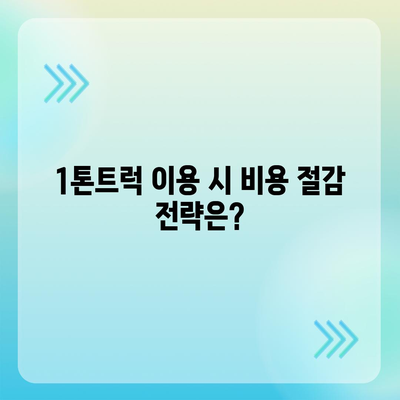 1톤트럭 이용 시 비용 절감 전략은?